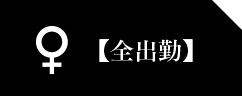 ♀ 【全出勤】